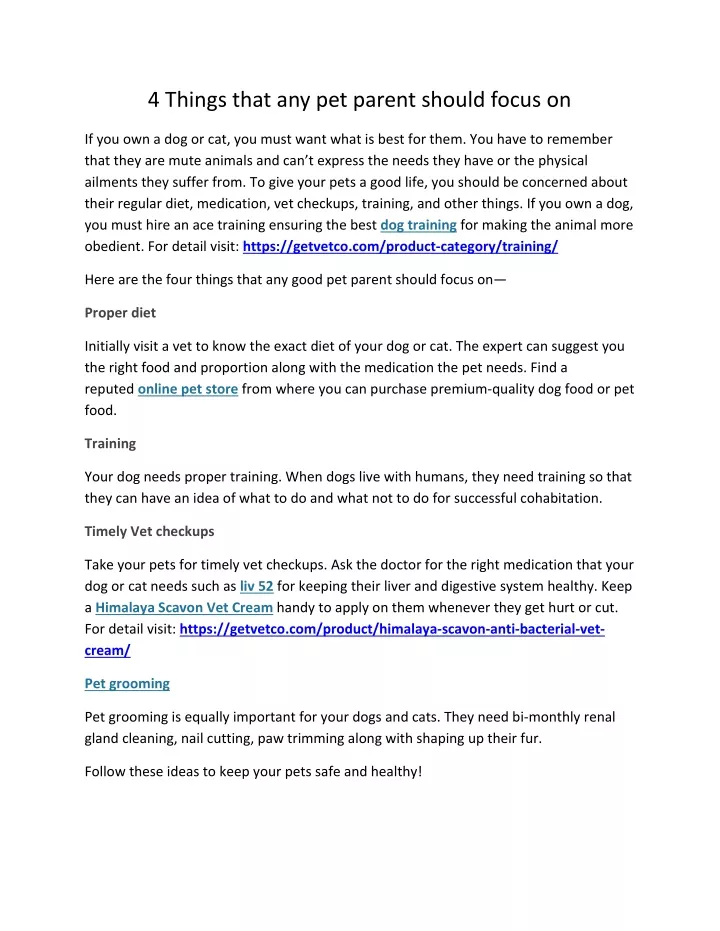 4 Things that any pet parent should focus on

If you own a dog or cat, you must want what is best for them. You have to remember that they are mute animals and can't express the needs they have or the physical ailments they suffer from. To give your pets a good life, you should be concerned about their regular diet, medication, vet checkups, training, and other things. If you own a dog, you must hire an ace training ensuring the best dog training for making the animal more obedient. For detail visit: https://getvetco.com/product-category/training/

Here are the four things that any good pet parent should focus on—

Proper diet

Initially visit a vet to know the exact diet of your dog or cat. The expert can suggest you the right food and proportion along with the medication the pet needs. Find a reputed online pet store from where you can purchase premium-quality dog food or pet food.

Training

Your dog needs proper training. When dogs live with humans, they need training so that they can have an idea of what to do and what not to do for successful cohabitation.

Timely Vet checkups

Take your pets for timely vet checkups. Ask the doctor for the right medication that your dog or cat needs such as liv 52 for keeping their liver and digestive system healthy. Keep a Himalaya Scavon Vet Cream handy to apply on them whenever they get hurt or cut. For detail visit: https://getvetco.com/product/himalaya-scavon-anti-bacterial-vet-cream/

Pet grooming

Pet grooming is equally important for your dogs and cats. They need bi-monthly renal gland cleaning, nail cutting, paw trimming along with shaping up their fur.

Follow these ideas to keep your pets safe and healthy!